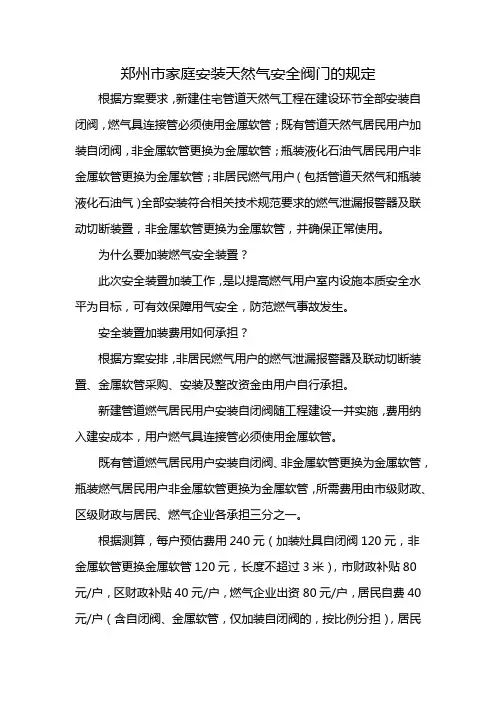 郑州市家庭安装天然气安全阀门的规定

根据方案要求，新建住宅管道天然气工程在建设环节全部安装自闭阀，燃气具连接管必须使用金属软管；既有管道天然气居民用户加装自闭阀，非金属软管更换为金属软管；瓶装液化石油气居民用户非金属软管更换为金属软管；非居民燃气用户（包括管道天然气和瓶装液化石油气）全部安装符合相关技术规范要求的燃气泄漏报警器及联动切断装置，非金属软管更换为金属软管，并确保正常使用。

为什么要加装燃气安全装置？

此次安全装置加装工作，是以提高燃气用户室内设施本质安全水平为目标，可有效保障用气安全，防范燃气事故发生。

安全装置加装费用如何承担？

根据方案安排，非居民燃气用户的燃气泄漏报警器及联动切断装置、金属软管采购、安装及整改资金由用户自行承担。

新建管道燃气居民用户安装自闭阀随工程建设一并实施，费用纳入建安成本，用户燃气具连接管必须使用金属软管。

既有管道燃气居民用户安装自闭阀、非金属软管更换为金属软管，瓶装燃气居民用户非金属软管更换为金属软管，所需费用由市级财政、区级财政与居民、燃气企业各承担三分之一。

根据测算，每户预估费用 240 元（加装灶具自闭阀 120 元，非金属软管更换金属软管 120 元，长度不超过 3 米），市财政补贴 80 元/户，区财政补贴 40 元/户，燃气企业出资 80 元/户，居民自费 40 元/户（含自闭阀、金属软管，仅加装自闭阀的，按比例分担），居民